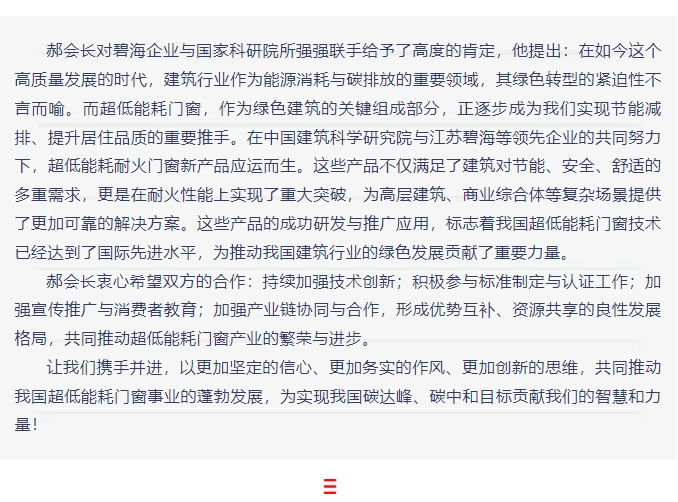 郝会长对碧海企业与国家科研院所强强联手给予了高度的肯定，他提出：在如今这个高质量发展的时代，建筑行业作为能源消耗与碳排放的重要领域，其绿色转型的紧迫性不言而喻。而超低能耗门窗，作为绿色建筑的关键组成部分，正逐步成为我们实现节能减排、提升居住品质的重要推手。在中国建筑科学研究院与江苏碧海等领先企业的共同努力下，超低能耗耐火门窗新产品应运而生。这些产品不仅满足了建筑对节能、安全、舒适的多重需求，更是在耐火性能上实现了重大突破，为高层建筑、商业综合体等复杂场景提供了更加可靠的解决方案。这些产品的成功研发与推广应用，标志着我国超低能耗门窗技术已经达到了国际先进水平，为推动我国建筑行业的绿色发展贡献了重要力量。

郝会长衷心希望双方的合作：持续加强技术创新；积极参与标准制定与认证工作；加强宣传推广与消费者教育；加强产业链协同与合作，形成优势互补、资源共享的良性发展格局，共同推动超低能耗门窗产业的繁荣与进步。

让我们携手并进，以更加坚定的信心、更加务实的作风、更加创新的思维，共同推动我国超低能耗门窗事业的蓬勃发展，为实现我国碳达峰、碳中和目标贡献我们的智慧和力量！

三